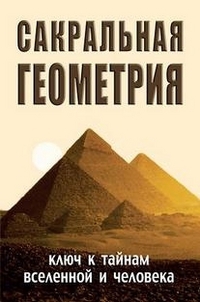 САКРАЛЬНАЯ ГЕОМЕТРИЯ

ключ к тайнам вселенной и человека